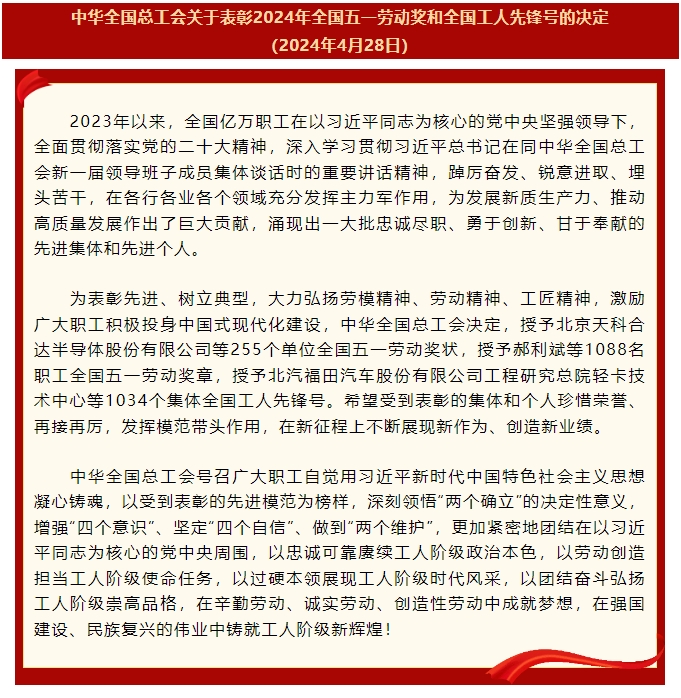 中华全国总工会关于表彰2024年全国五一劳动奖和全国工人先锋号的决定
(2024年4月28日)

2023年以来，全国亿万职工在以习近平同志为核心的党中央坚强领导下，全面贯彻落实党的二十大精神，深入学习贯彻习近平总书记在同中华全国总工会新一届领导班子成员集体谈话时的重要讲话精神，踔厉奋发、锐意进取、埋头苦干，在各行各业各个领域充分发挥主力军作用，为发展新质生产力、推动高质量发展作出了巨大贡献，涌现出一大批忠诚尽职、勇于创新、甘于奉献的先进集体和先进个人。

为表彰先进、树立典型，大力弘扬劳模精神、劳动精神、工匠精神，激励广大职工积极投身中国式现代化建设，中华全国总工会决定，授予北京天科合达半导体股份有限公司等255个单位全国五一劳动奖状，授予郝利斌等1088名职工全国五一劳动奖章，授予北汽福田汽车股份有限公司工程研究总院轻卡技术中心等1034个集体全国工人先锋号。希望受到表彰的集体和个人珍惜荣誉、再接再厉，发挥模范带头作用，在新征程上不断展现新作为、创造新业绩。

中华全国总工会号召广大职工自觉用习近平新时代中国特色社会主义思想凝心铸魂，以受到表彰的先进模范为榜样，深刻领悟“两个确立”的决定性意义，增强“四个意识”、坚定“四个自信”、做到“两个维护”，更加紧密地团结在以习近平同志为核心的党中央周围，以忠诚可靠赓续工人阶级政治本色，以劳动创造担当工人阶级使命任务，以过硬本领展现工人阶级时代风采，以团结奋斗弘扬工人阶级崇高品格，在辛勤劳动、诚实劳动、创造性劳动中成就梦想，在强国建设、民族复兴的伟业中铸就工人阶级新辉煌！